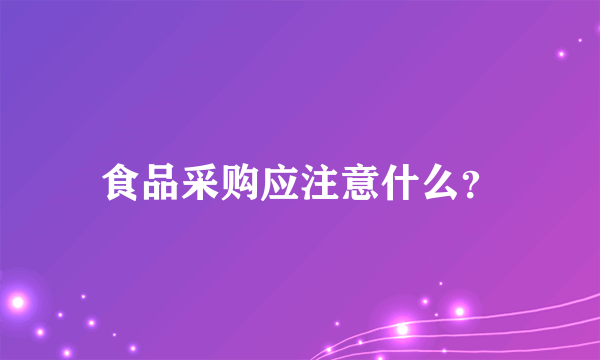 食品采购应注意什么?